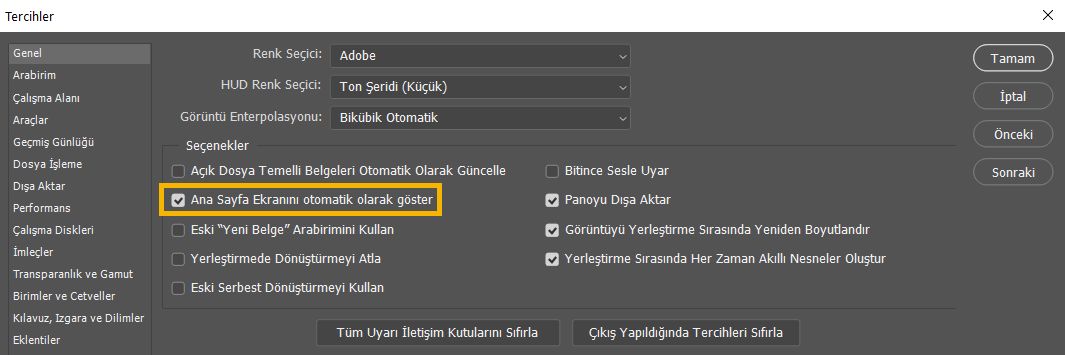 Tercihler

Genel
Arabirim
Çalışma Alanı
Araçlar
Geçmiş Günlüğü
Dosya İşleme
Dışa Aktar
Performans
Çalışma Diskleri
İmleçler
Transparanlık ve Gamut
Birimler ve Cetveller
Kılavuz, Izgara ve Dilimler
Eklentiler

Renk Seçici: Adobe
HUD Renk Seçici: Ton Şeridi (Küçük)
Görüntü Enterpolasyonu: Bikübik Otomatik

Seçenekler
Açık Dosya Temelli Belgeleri Otomatik Olarak Güncelle
Ana Sayfa Ekranını otomatik olarak göster
Eski "Yeni Belge" Arabirimini Kullan
Yerleştirmede Dönüştürmeyi Atla
Eski Serbest Dönüştürmeyi Kullan

Bitince Sesle Uyar
Panoyu Dışa Aktar
Görüntüyü Yerleştirme Sırasında Yeniden Boyutlandır
Yerleştirme Sırasında Her Zaman Akıllı Nesneler Oluştur

Tüm Uyarı İletişim Kutularını Sıfırla
Çıkış Yapıldığında Tercihleri Sıfırla

Tamam
İptal
Önceki
Sonraki